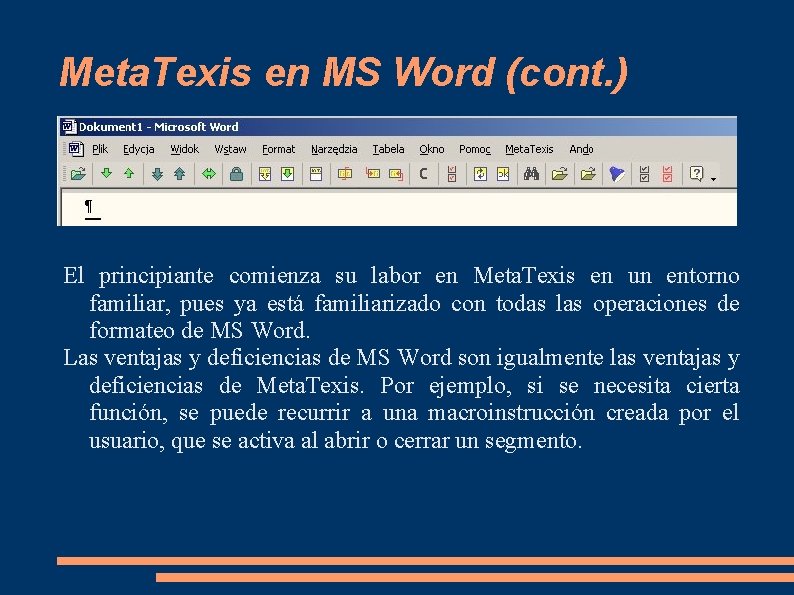 MetaTexis en MS Word (cont.)

Dokument1 - Microsoft Word

Plik Edycja Widok Wstaw Format Narzędzia Tabela Okno Pomoc MetaTexis Ando

¶

El principiante comienza su labor en MetaTexis en un entorno familiar, pues ya está familiarizado con todas las operaciones de formateo de MS Word.

Las ventajas y deficiencias de MS Word son igualmente las ventajas y deficiencias de MetaTexis. Por ejemplo, si se necesita cierta función, se puede recurrir a una macroinstrucción creada por el usuario, que se activa al abrir o cerrar un segmento.